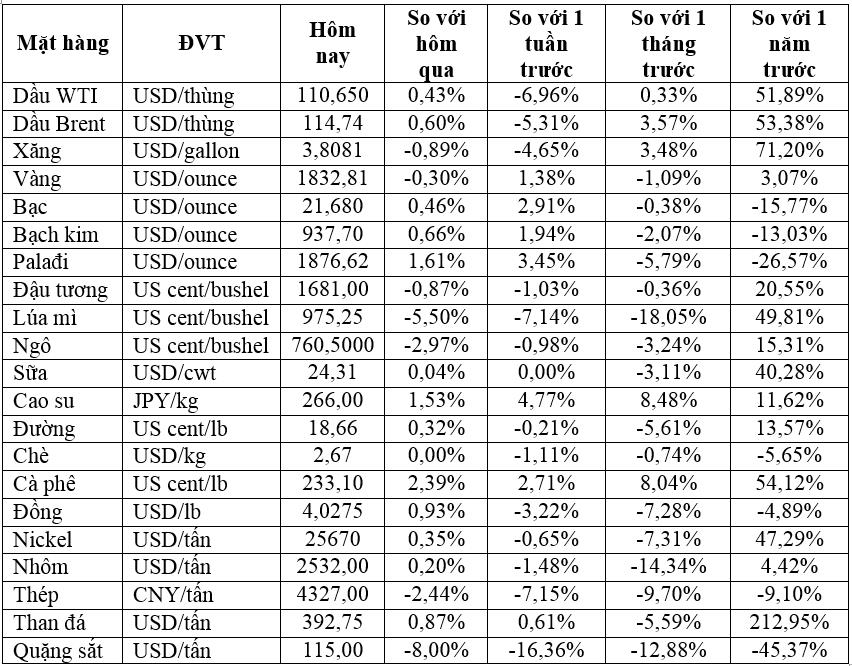 | Mặt hàng | ĐVT | Hôm nay | So với hôm qua | So với 1 tuần trước | So với 1 tháng trước | So với 1 năm trước |
|---|---|---|---|---|---|---|
| Dầu WTI | USD/thùng | 110,650 | 0,43% | -6,96% | 0,33% | 51,89% |
| Dầu Brent | USD/thùng | 114,74 | 0,60% | -5,31% | 3,57% | 53,38% |
| Xăng | USD/gallon | 3,8081 | -0,89% | -4,65% | 3,48% | 71,20% |
| Vàng | USD/ounce | 1832,81 | -0,30% | 1,38% | -1,09% | 3,07% |
| Bạc | USD/ounce | 21,680 | 0,46% | 2,91% | -0,38% | -15,77% |
| Bạch kim | USD/ounce | 937,70 | 0,66% | 1,94% | -2,07% | -13,03% |
| Palađi | USD/ounce | 1876,62 | 1,61% | 3,45% | -5,79% | -26,57% |
| Đậu tương | US cent/bushel | 1681,00 | -0,87% | -1,03% | -0,36% | 20,55% |
| Lúa mì | US cent/bushel | 975,25 | -5,50% | -7,14% | -18,05% | 49,81% |
| Ngô | US cent/bushel | 760,5000 | -2,97% | -0,98% | -3,24% | 15,31% |
| Sữa | USD/cwt | 24,31 | 0,04% | 0,00% | -3,11% | 40,28% |
| Cao su | JPY/kg | 266,00 | 1,53% | 4,77% | 8,48% | 11,62% |
| Đường | US cent/lb | 18,66 | 0,32% | -0,21% | -5,61% | 13,57% |
| Chè | USD/kg | 2,67 | 0,00% | -1,11% | -0,74% | -5,65% |
| Cà phê | US cent/lb | 233,10 | 2,39% | 2,71% | 8,04% | 54,12% |
| Đồng | USD/lb | 4,0275 | 0,93% | -3,22% | -7,28% | -4,89% |
| Nickel | USD/tấn | 25670 | 0,35% | -0,65% | -7,31% | 47,29% |
| Nhôm | USD/tấn | 2532,00 | 0,20% | -1,48% | -14,34% | 4,42% |
| Thép | CNY/tấn | 4327,00 | -2,44% | -7,15% | -9,70% | -9,10% |
| Than đá | USD/tấn | 392,75 | 0,87% | 0,61% | -5,59% | 212,95% |
| Quặng sắt | USD/tấn | 115,00 | -8,00% | -16,36% | -12,88% | -45,37% |